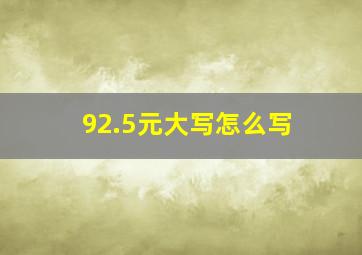 92.5元大写怎么写